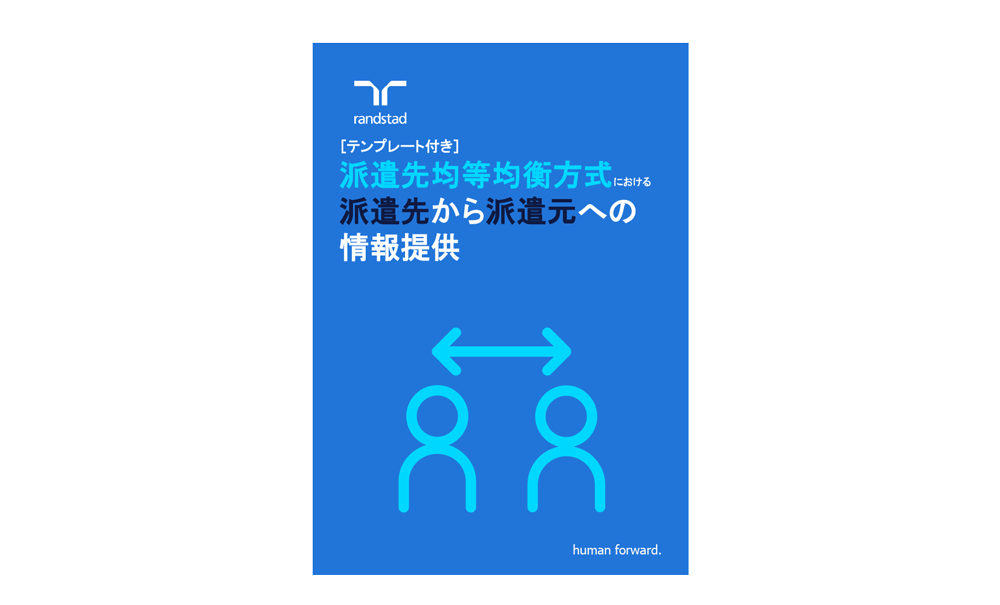 randstad

[テンプレート付き]
派遣先均等均衡方式における
派遣先から派遣元への
情報提供

human forward.